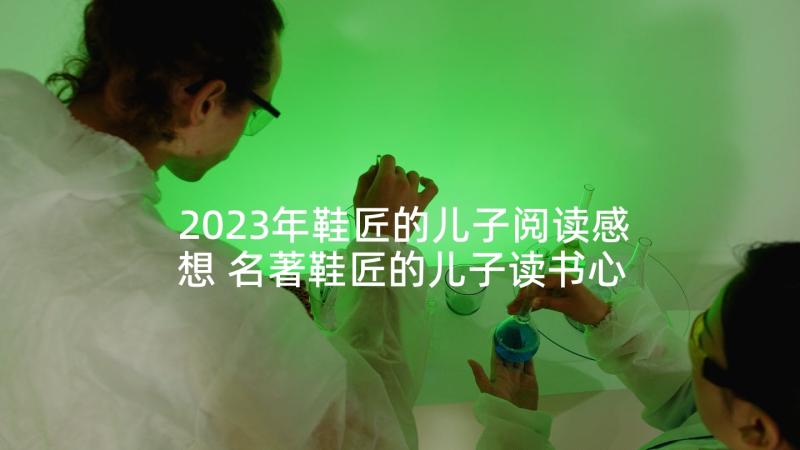 2023年鞋匠的儿子阅读感想 名著鞋匠的儿子读书心